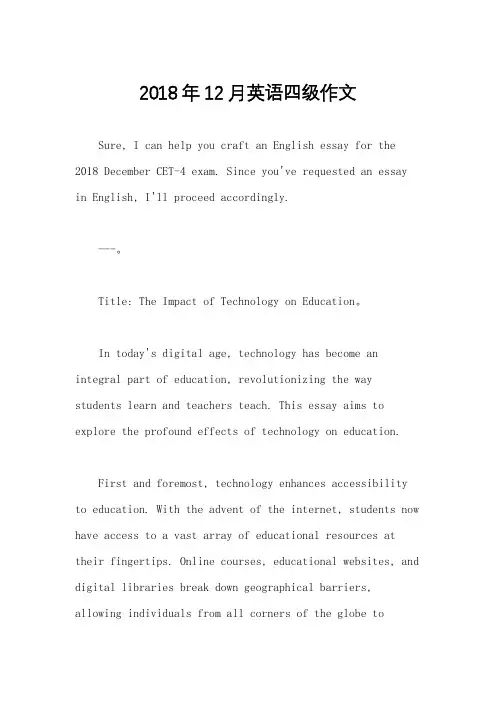 2018年12月英语四级作文

Sure, I can help you craft an English essay for the 2018 December CET-4 exam. Since you've requested an essay in English, I'll proceed accordingly.

---。

Title: The Impact of Technology on Education。

In today's digital age, technology has become an integral part of education, revolutionizing the way students learn and teachers teach. This essay aims to explore the profound effects of technology on education.

First and foremost, technology enhances accessibility to education. With the advent of the internet, students now have access to a vast array of educational resources at their fingertips. Online courses, educational websites, and digital libraries break down geographical barriers, allowing individuals from all corners of the globe to